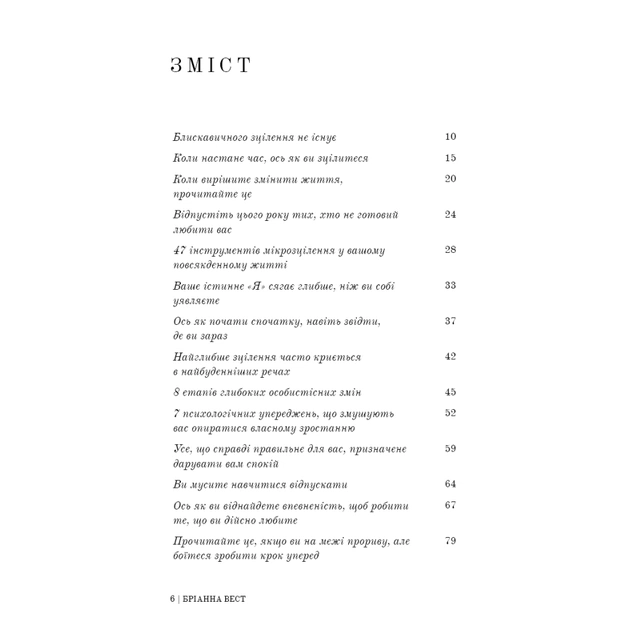 ЗМІСТ

Блискавичного зцілення не існує 10

Коли настане час, ось як ви зцілитеся 15

Коли вирішите змінити життя, прочитайте це 20

Відпустіть цього року тих, хто не готовий любити вас 24

47 інструментів мікрозцілення у вашому повсякденному житті 28

Ваше істинне «Я» сягає глибше, ніж ви собі уявляєте 33

Ось як почати спочатку, навіть звідти, де ви зараз 37

Найглибше зцілення часто криється в найбуденніших речах 42

8 етапів глибоких особистісних змін 45

7 психологічних упереджень, що змушують вас опиратися власному зростанню 52

Усе, що справді правильне для вас, призначене дарувати вам спокій 59

Ви мусите навчитися відпускати 64

Ось як ви віднайдете впевненість, щоб робити те, що ви дійсно любите 67

Прочитайте це, якщо ви на межі прориву, але боїтеся зробити крок уперед 79

6 | БРІАННА ВЕСТ